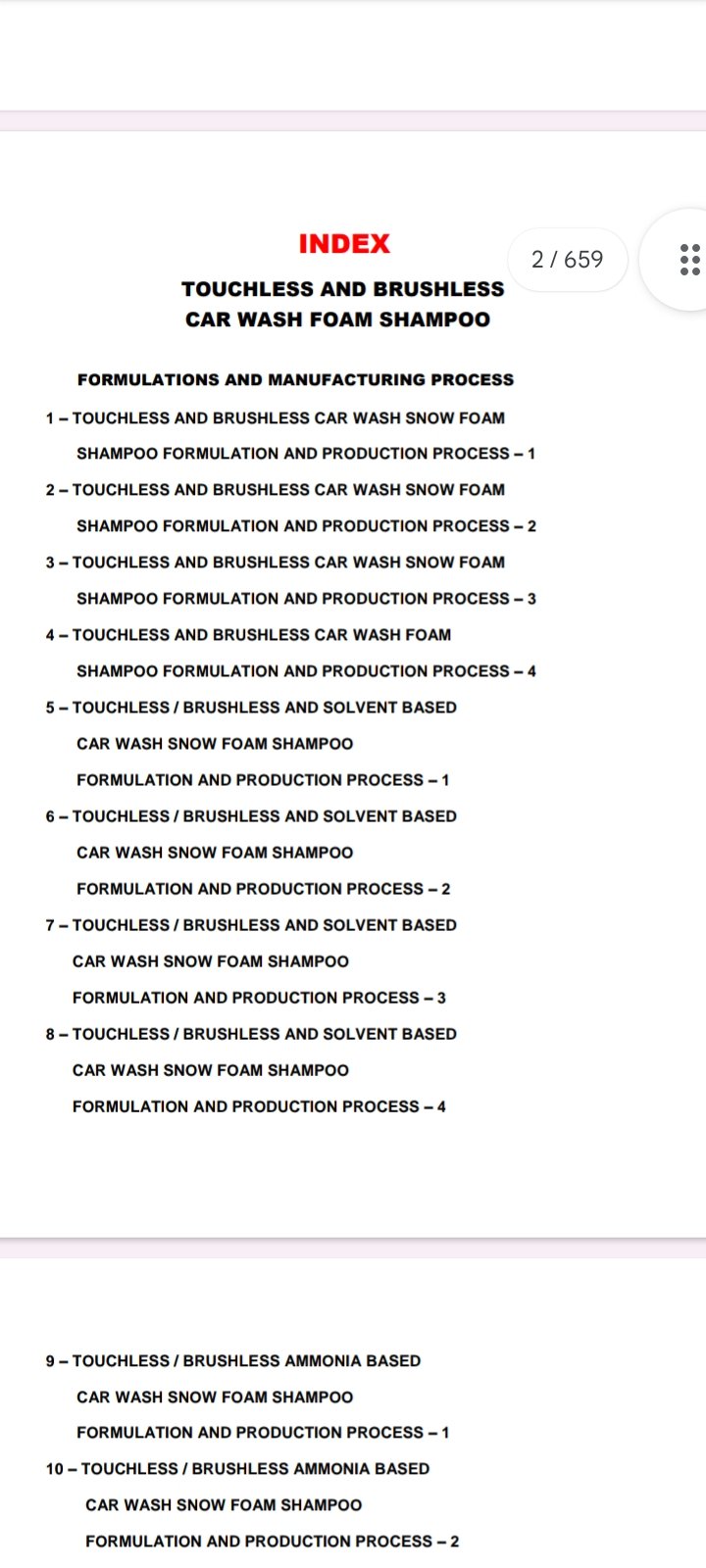 INDEX

2 / 659

TOUCHLESS AND BRUSHLESS
CAR WASH FOAM SHAMPOO

FORMULATIONS AND MANUFACTURING PROCESS

1 – TOUCHLESS AND BRUSHLESS CAR WASH SNOW FOAM SHAMPOO FORMULATION AND PRODUCTION PROCESS – 1

2 – TOUCHLESS AND BRUSHLESS CAR WASH SNOW FOAM SHAMPOO FORMULATION AND PRODUCTION PROCESS – 2

3 – TOUCHLESS AND BRUSHLESS CAR WASH SNOW FOAM SHAMPOO FORMULATION AND PRODUCTION PROCESS – 3

4 – TOUCHLESS AND BRUSHLESS CAR WASH FOAM SHAMPOO FORMULATION AND PRODUCTION PROCESS – 4

5 – TOUCHLESS / BRUSHLESS AND SOLVENT BASED CAR WASH SNOW FOAM SHAMPOO FORMULATION AND PRODUCTION PROCESS – 1

6 – TOUCHLESS / BRUSHLESS AND SOLVENT BASED CAR WASH SNOW FOAM SHAMPOO FORMULATION AND PRODUCTION PROCESS – 2

7 – TOUCHLESS / BRUSHLESS AND SOLVENT BASED CAR WASH SNOW FOAM SHAMPOO FORMULATION AND PRODUCTION PROCESS – 3

8 – TOUCHLESS / BRUSHLESS AND SOLVENT BASED CAR WASH SNOW FOAM SHAMPOO FORMULATION AND PRODUCTION PROCESS – 4

9 – TOUCHLESS / BRUSHLESS AMMONIA BASED CAR WASH SNOW FOAM SHAMPOO FORMULATION AND PRODUCTION PROCESS – 1

10 – TOUCHLESS / BRUSHLESS AMMONIA BASED CAR WASH SNOW FOAM SHAMPOO FORMULATION AND PRODUCTION PROCESS – 2